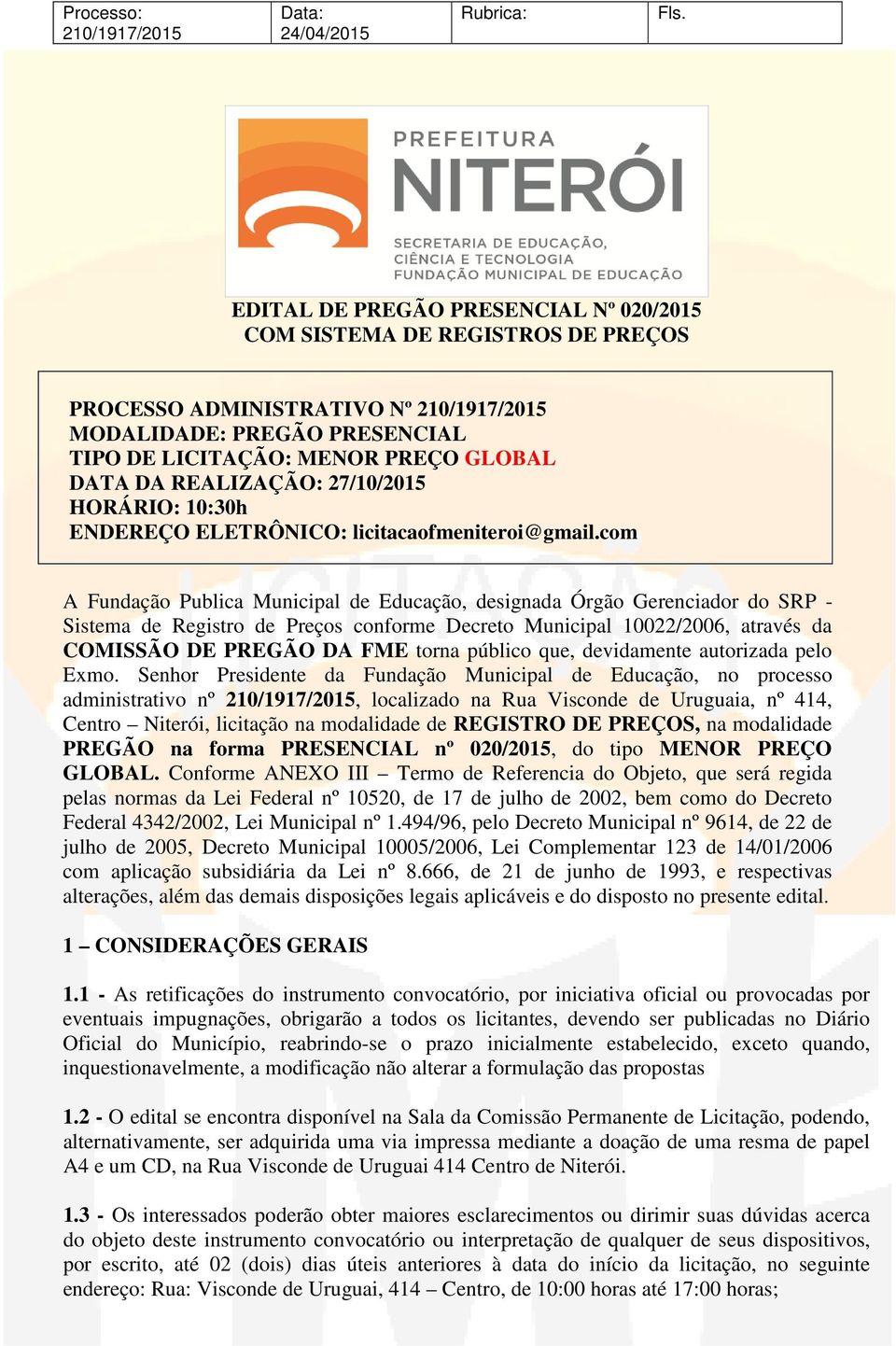 | Processo: 210/1917/2015 | Data: 24/04/2015 | Rubrica: | Fls. |
|---|---|---|---|

PREFEITURA
NITERÓI
SECRETARIA DE EDUCAÇÃO, CIÊNCIA E TECNOLOGIA
FUNDAÇÃO MUNICIPAL DE EDUCAÇÃO

EDITAL DE PREGÃO PRESENCIAL Nº 020/2015
COM SISTEMA DE REGISTROS DE PREÇOS

PROCESSO ADMINISTRATIVO Nº 210/1917/2015
MODALIDADE: PREGÃO PRESENCIAL
TIPO DE LICITAÇÃO: MENOR PREÇO GLOBAL
DATA DA REALIZAÇÃO: 27/10/2015
HORÁRIO: 10:30h
ENDEREÇO ELETRÔNICO: licitacaofmeniteroi@gmail.com

A Fundação Publica Municipal de Educação, designada Órgão Gerenciador do SRP - Sistema de Registro de Preços conforme Decreto Municipal 10022/2006, através da COMISSÃO DE PREGÃO DA FME torna público que, devidamente autorizada pelo Exmo. Senhor Presidente da Fundação Municipal de Educação, no processo administrativo nº 210/1917/2015, localizado na Rua Visconde de Uruguaia, nº 414, Centro – Niterói, licitação na modalidade de REGISTRO DE PREÇOS, na modalidade PREGÃO na forma PRESENCIAL nº 020/2015, do tipo MENOR PREÇO GLOBAL. Conforme ANEXO III – Termo de Referencia do Objeto, que será regida pelas normas da Lei Federal nº 10520, de 17 de julho de 2002, bem como do Decreto Federal 4342/2002, Lei Municipal nº 1.494/96, pelo Decreto Municipal nº 9614, de 22 de julho de 2005, Decreto Municipal 10005/2006, Lei Complementar 123 de 14/01/2006 com aplicação subsidiária da Lei nº 8.666, de 21 de junho de 1993, e respectivas alterações, além das demais disposições legais aplicáveis e do disposto no presente edital.

1 – CONSIDERAÇÕES GERAIS

1.1 - As retificações do instrumento convocatório, por iniciativa oficial ou provocadas por eventuais impugnações, obrigarão a todos os licitantes, devendo ser publicadas no Diário Oficial do Município, reabrindo-se o prazo inicialmente estabelecido, exceto quando, inquestionavelmente, a modificação não alterar a formulação das propostas

1.2 - O edital se encontra disponível na Sala da Comissão Permanente de Licitação, podendo, alternativamente, ser adquirida uma via impressa mediante a doação de uma resma de papel A4 e um CD, na Rua Visconde de Uruguai 414 Centro de Niterói.

1.3 - Os interessados poderão obter maiores esclarecimentos ou dirimir suas dúvidas acerca do objeto deste instrumento convocatório ou interpretação de qualquer de seus dispositivos, por escrito, até 02 (dois) dias úteis anteriores à data do início da licitação, no seguinte endereço: Rua: Visconde de Uruguai, 414 – Centro, de 10:00 horas até 17:00 horas;